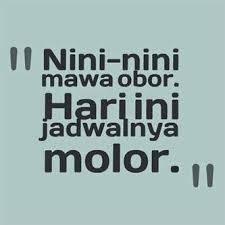 " Nini-nini mawa obor. Hari ini jadwalnya molor. "